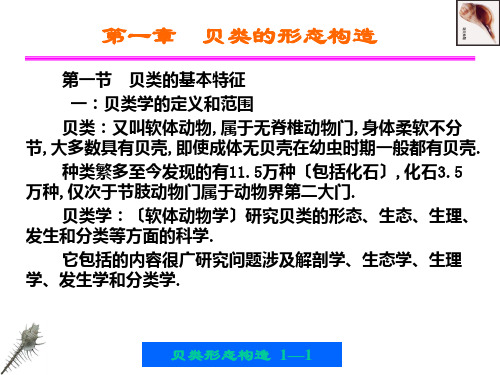 第一章　贝类的形态构造

第一节　贝类的基本特征

一：贝类学的定义和范围

贝类：又叫软体动物，属于无脊椎动物门，身体柔软不分节，大多数具有贝壳，即使成体无贝壳在幼虫时期一般都有贝壳.

种类繁多至今发现的有11.5万种〔包括化石〕，化石3.5万种，仅次于节肢动物门属于动物界第二大门.

贝类学：〔软体动物学〕研究贝类的形态、生态、生理、发生和分类等方面的科学.

它包括的内容很广研究问题涉及解剖学、生态学、生理学、发生学和分类学.

贝类形态构造 1—1